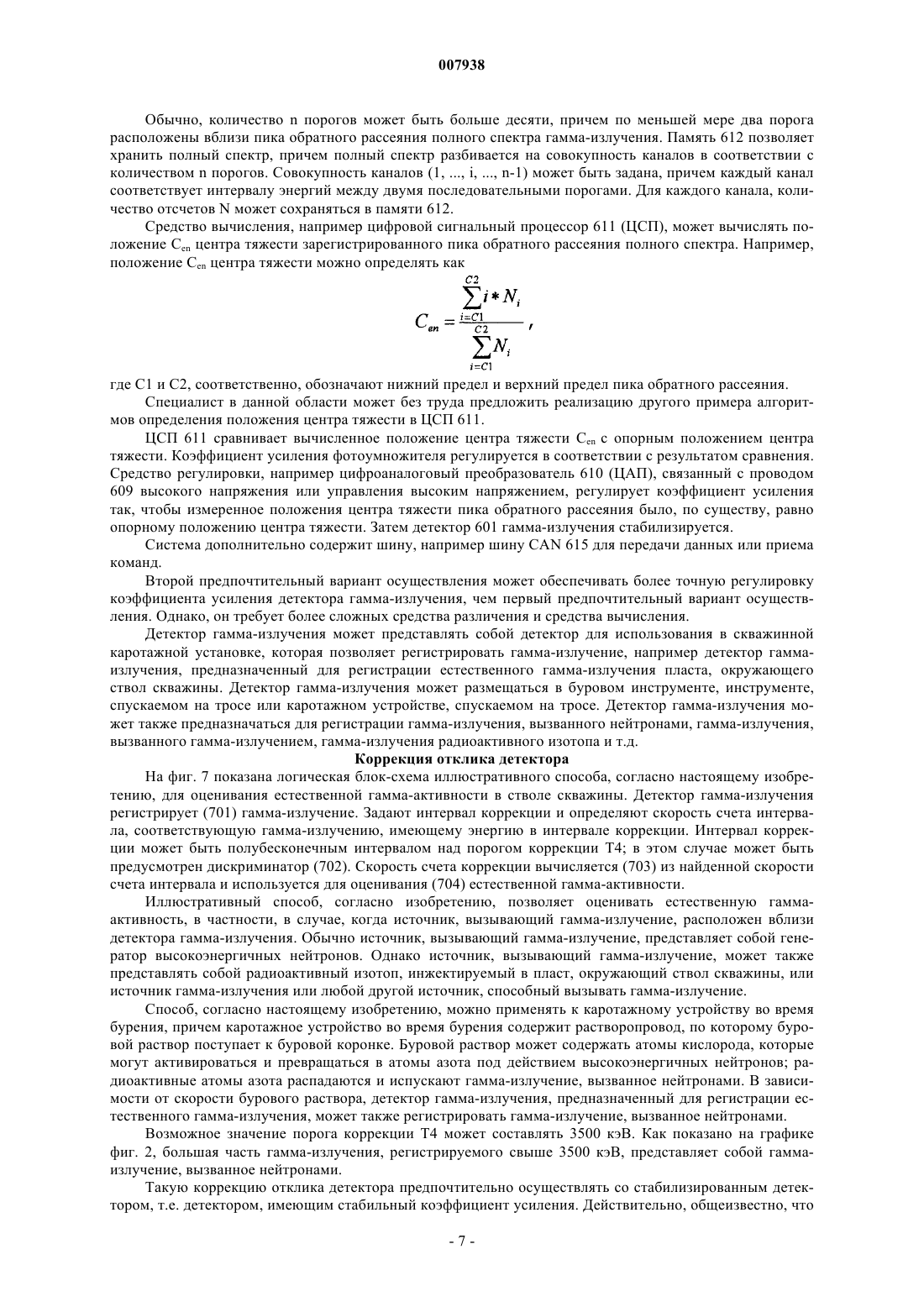 007938

Обычно, количество n порогов может быть больше десяти, причем по меньшей мере два порога расположены вблизи пика обратного рассеяния полного спектра гамма-излучения. Память 612 позволяет хранить полный спектр, причем полный спектр разбивается на совокупность каналов в соответствии с количеством n порогов. Совокупность каналов (1, ..., i, ..., n-1) может быть задана, причем каждый канал соответствует интервалу энергий между двумя последовательными порогами. Для каждого канала, количество отсчетов N может сохраняться в памяти 612.

Средство вычисления, например цифровой сигнальный процессор 611 (ЦСП), может вычислять положение $C_{en}$ центра тяжести зарегистрированного пика обратного рассеяния полного спектра. Например, положение $C_{en}$ центра тяжести можно определять как

$C_{en} = \frac{\sum_{i=C1}^{C2} i * N_i}{\sum_{i=C1}^{C2} N_i}$,

где C1 и C2, соответственно, обозначают нижний предел и верхний предел пика обратного рассеяния.

Специалист в данной области может без труда предложить реализацию другого примера алгоритмов определения положения центра тяжести в ЦСП 611.

ЦСП 611 сравнивает вычисленное положение центра тяжести $C_{en}$ с опорным положением центра тяжести. Коэффициент усиления фотоумножителя регулируется в соответствии с результатом сравнения. Средство регулировки, например цифроаналоговый преобразователь 610 (ЦАП), связанный с проводом 609 высокого напряжения или управления высоким напряжением, регулирует коэффициент усиления так, чтобы измеренное положения центра тяжести пика обратного рассеяния было, по существу, равно опорному положению центра тяжести. Затем детектор 601 гамма-излучения стабилизируется.

Система дополнительно содержит шину, например шину CAN 615 для передачи данных или приема команд.

Второй предпочтительный вариант осуществления может обеспечивать более точную регулировку коэффициента усиления детектора гамма-излучения, чем первый предпочтительный вариант осуществления. Однако, он требует более сложных средства различения и средства вычисления.

Детектор гамма-излучения может представлять собой детектор для использования в скважинной каротажной установке, которая позволяет регистрировать гамма-излучение, например детектор гамма-излучения, предназначенный для регистрации естественного гамма-излучения пласта, окружающего ствол скважины. Детектор гамма-излучения может размещаться в буровом инструменте, инструменте, спускаемом на тросе или каротажном устройстве, спускаемом на тросе. Детектор гамма-излучения может также предназначаться для регистрации гамма-излучения, вызванного нейтронами, гамма-излучения, вызванного гамма-излучением, гамма-излучения радиоактивного изотопа и т.д.

Коррекция отклика детектора

На фиг. 7 показана логическая блок-схема иллюстративного способа, согласно настоящему изобретению, для оценивания естественной гамма-активности в стволе скважины. Детектор гамма-излучения регистрирует (701) гамма-излучение. Задают интервал коррекции и определяют скорость счета интервала, соответствующую гамма-излучению, имеющему энергию в интервале коррекции. Интервал коррекции может быть полубесконечным интервалом над порогом коррекции T4; в этом случае может быть предусмотрен дискриминатор (702). Скорость счета коррекции вычисляется (703) из найденной скорости счета интервала и используется для оценивания (704) естественной гамма-активности.

Иллюстративный способ, согласно изобретению, позволяет оценивать естественную гамма-активность, в частности, в случае, когда источник, вызывающий гамма-излучение, расположен вблизи детектора гамма-излучения. Обычно источник, вызывающий гамма-излучение, представляет собой генератор высокоэнергичных нейтронов. Однако источник, вызывающий гамма-излучение, может также представлять собой радиоактивный изотоп, инжектируемый в пласт, окружающий ствол скважины, или источник гамма-излучения или любой другой источник, способный вызывать гамма-излучение.

Способ, согласно настоящему изобретению, можно применять к каротажному устройству во время бурения, причем каротажное устройство во время бурения содержит растворопровод, по которому буровой раствор поступает к буровой коронке. Буровой раствор может содержать атомы кислорода, которые могут активироваться и превращаться в атомы азота под действием высокоэнергичных нейтронов; радиоактивные атомы азота распадаются и испускают гамма-излучение, вызванное нейтронами. В зависимости от скорости бурового раствора, детектор гамма-излучения, предназначенный для регистрации естественного гамма-излучения, может также регистрировать гамма-излучение, вызванное нейтронами.

Возможное значение порога коррекции T4 может составлять 3500 кэВ. Как показано на графике фиг. 2, большая часть гамма-излучения, регистрируемого свыше 3500 кэВ, представляет собой гамма-излучение, вызванное нейтронами.

Такую коррекцию отклика детектора предпочтительно осуществлять со стабилизированным детектором, т.е. детектором, имеющим стабильный коэффициент усиления. Действительно, общеизвестно, что

- 7 -